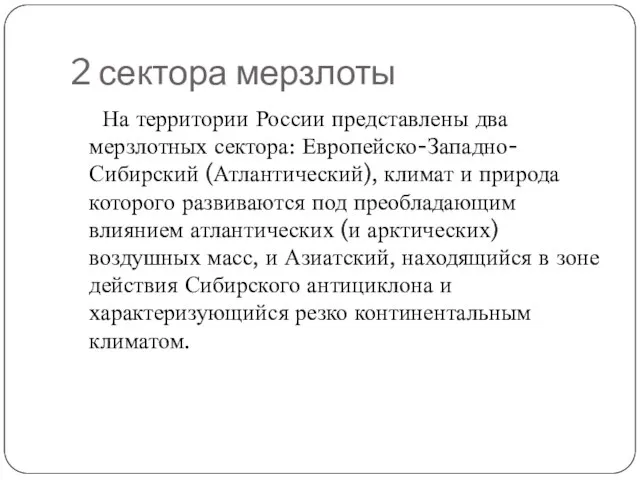 2 сектора мерзлоты

На территории России представлены два мерзлотных сектора: Европейско-Западно-Сибирский (Атлантический), климат и природа которого развиваются под преобладающим влиянием атлантических (и арктических) воздушных масс, и Азиатский, находящийся в зоне действия Сибирского антициклона и характеризующийся резко континентальным климатом.